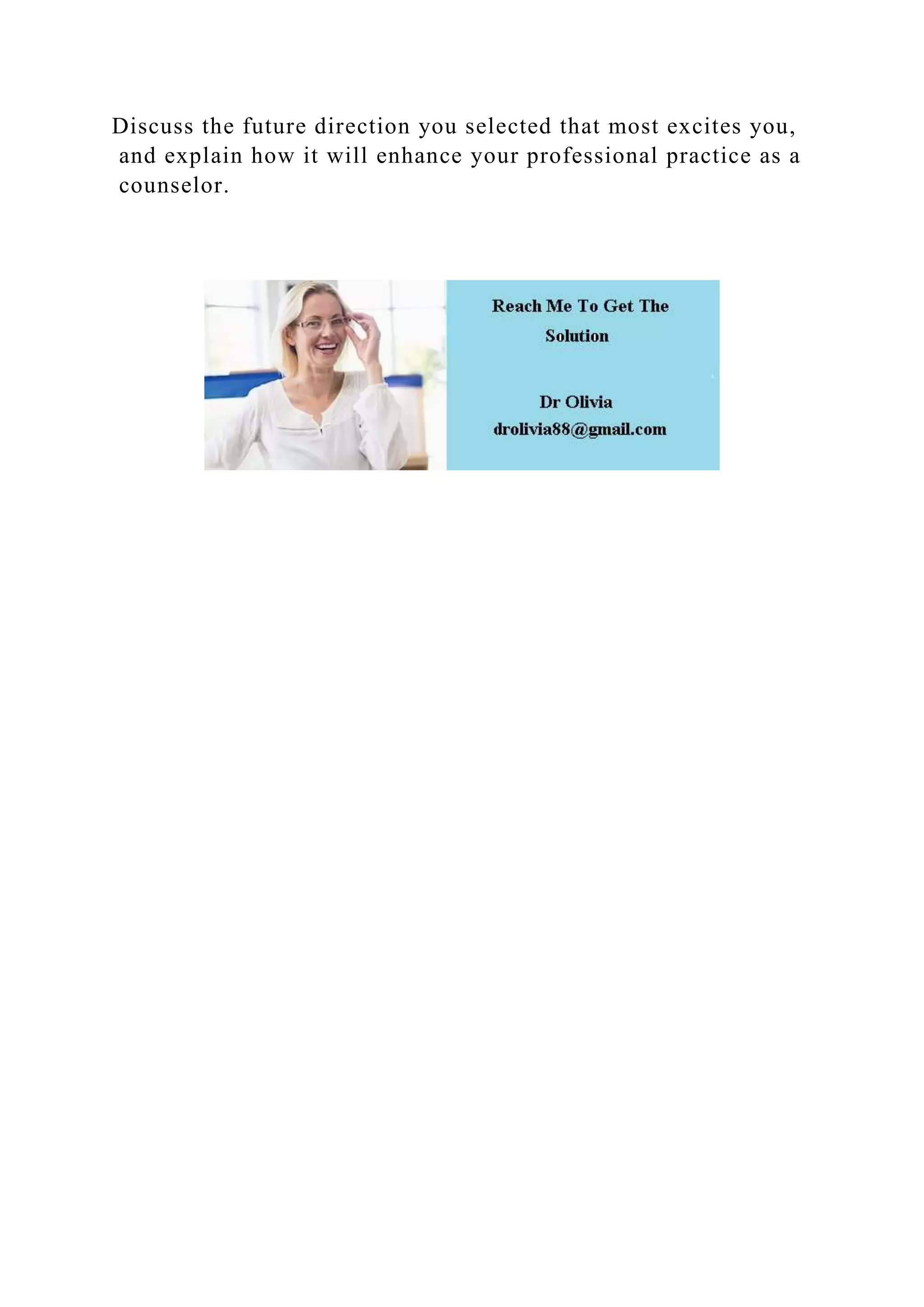 Discuss the future direction you selected that most excites you, and explain how it will enhance your professional practice as a counselor.

Reach Me To Get The Solution

Dr Olivia
drolivia88@gmail.com